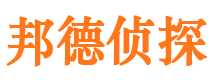 邦德侦探